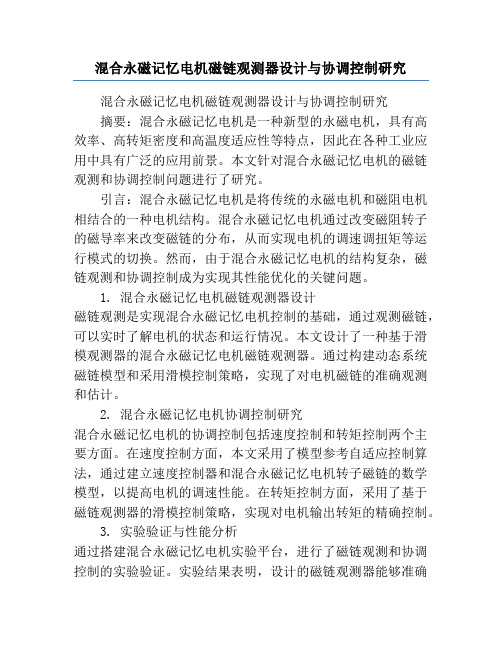 混合永磁记忆电机磁链观测器设计与协调控制研究

混合永磁记忆电机磁链观测器设计与协调控制研究

摘要：混合永磁记忆电机是一种新型的永磁电机，具有高效率、高转矩密度和高温度适应性等特点，因此在各种工业应用中具有广泛的应用前景。本文针对混合永磁记忆电机的磁链观测和协调控制问题进行了研究。

引言：混合永磁记忆电机是将传统的永磁电机和磁阻电机相结合的一种电机结构。混合永磁记忆电机通过改变磁阻转子的磁导率来改变磁链的分布，从而实现电机的调速调扭矩等运行模式的切换。然而，由于混合永磁记忆电机的结构复杂，磁链观测和协调控制成为实现其性能优化的关键问题。

1. 混合永磁记忆电机磁链观测器设计

磁链观测是实现混合永磁记忆电机控制的基础，通过观测磁链，可以实时了解电机的状态和运行情况。本文设计了一种基于滑模观测器的混合永磁记忆电机磁链观测器。通过构建动态系统磁链模型和采用滑模控制策略，实现了对电机磁链的准确观测和估计。

2. 混合永磁记忆电机协调控制研究

混合永磁记忆电机的协调控制包括速度控制和转矩控制两个主要方面。在速度控制方面，本文采用了模型参考自适应控制算法，通过建立速度控制器和混合永磁记忆电机转子磁链的数学模型，以提高电机的调速性能。在转矩控制方面，采用了基于磁链观测器的滑模控制策略，实现对电机输出转矩的精确控制。

3. 实验验证与性能分析

通过搭建混合永磁记忆电机实验平台，进行了磁链观测和协调控制的实验验证。实验结果表明，设计的磁链观测器能够准确